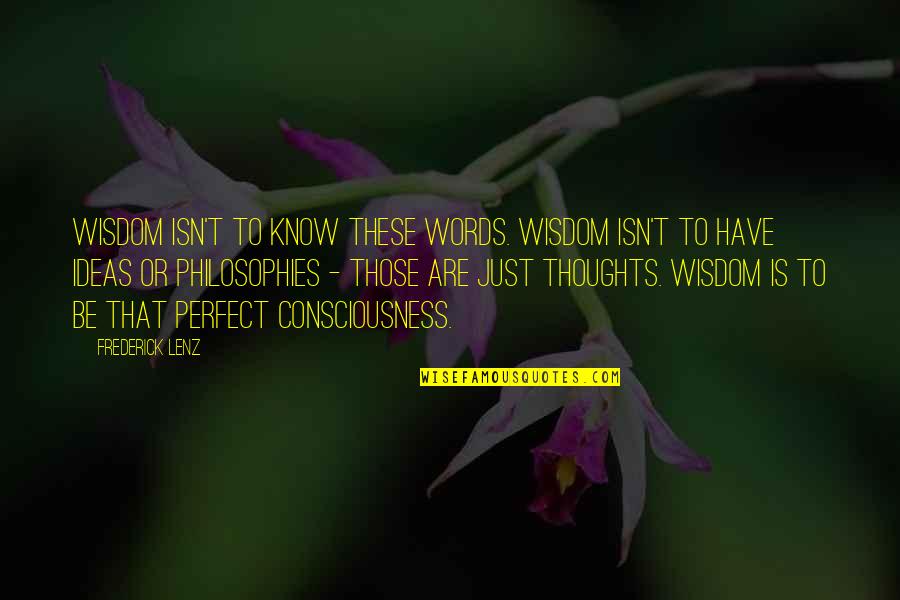 WISDOM ISN'T TO KNOW THESE WORDS. WISDOM ISN'T TO HAVE IDEAS OR PHILOSOPHIES - THOSE ARE JUST THOUGHTS. WISDOM IS TO BE THAT PERFECT CONSCIOUSNESS.

FREDERICK LENZ

WISEFAMOUSQUOTES.COM